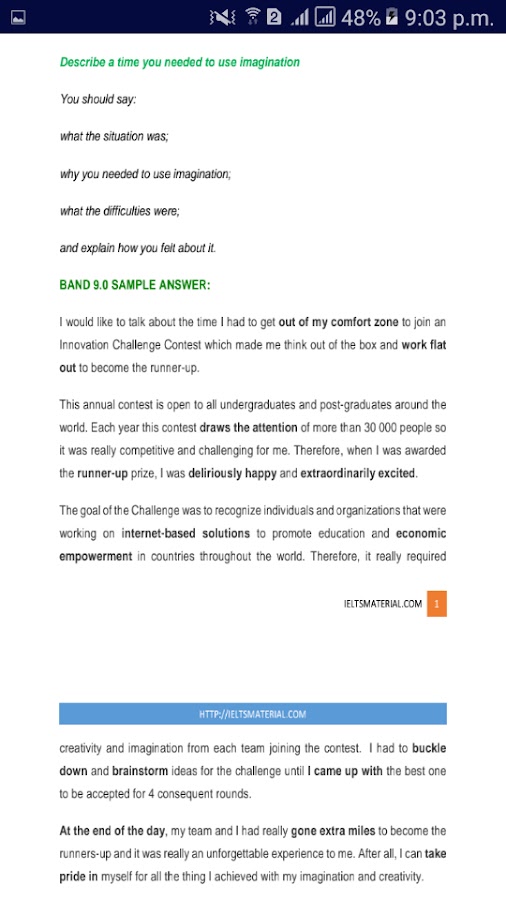 2 48% 9:03 p.m.

Describe a time you needed to use imagination

You should say:

what the situation was;

why you needed to use imagination;

what the difficulties were;

and explain how you felt about it.

BAND 9.0 SAMPLE ANSWER:

I would like to talk about the time I had to get out of my comfort zone to join an Innovation Challenge Contest which made me think out of the box and work flat out to become the runner-up.

This annual contest is open to all undergraduates and post-graduates around the world. Each year this contest draws the attention of more than 30 000 people so it was really competitive and challenging for me. Therefore, when I was awarded the runner-up prize, I was deliriously happy and extraordinarily excited.

The goal of the Challenge was to recognize individuals and organizations that were working on internet-based solutions to promote education and economic empowerment in countries throughout the world. Therefore, it really required

IELTSMATERIAL.COM 1

HTTP://IELTSMATERIAL.COM

creativity and imagination from each team joining the contest. I had to buckle down and brainstorm ideas for the challenge until I came up with the best one to be accepted for 4 consequent rounds.

At the end of the day, my team and I had really gone extra miles to become the runners-up and it was really an unforgettable experience to me. After all, I can take pride in myself for all the thing I achieved with my imagination and creativity.